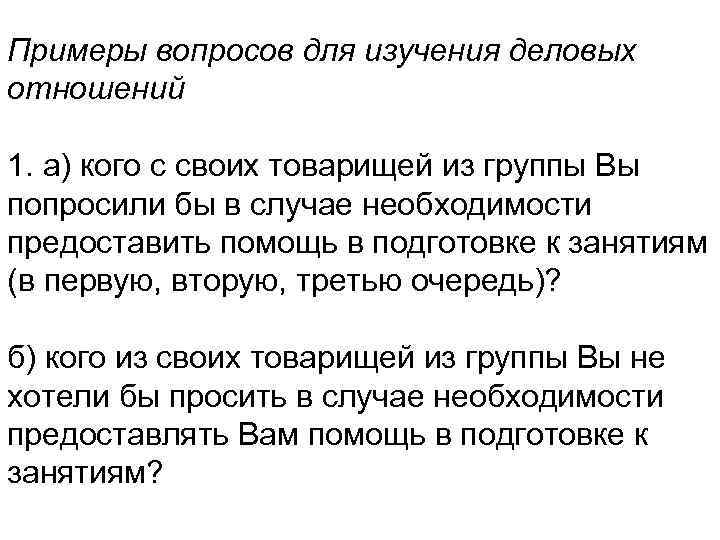 Примеры вопросов для изучения деловых отношений

1. а) кого с своих товарищей из группы Вы попросили бы в случае необходимости предоставить помощь в подготовке к занятиям (в первую, вторую, третью очередь)?

б) кого из своих товарищей из группы Вы не хотели бы просить в случае необходимости предоставлять Вам помощь в подготовке к занятиям?